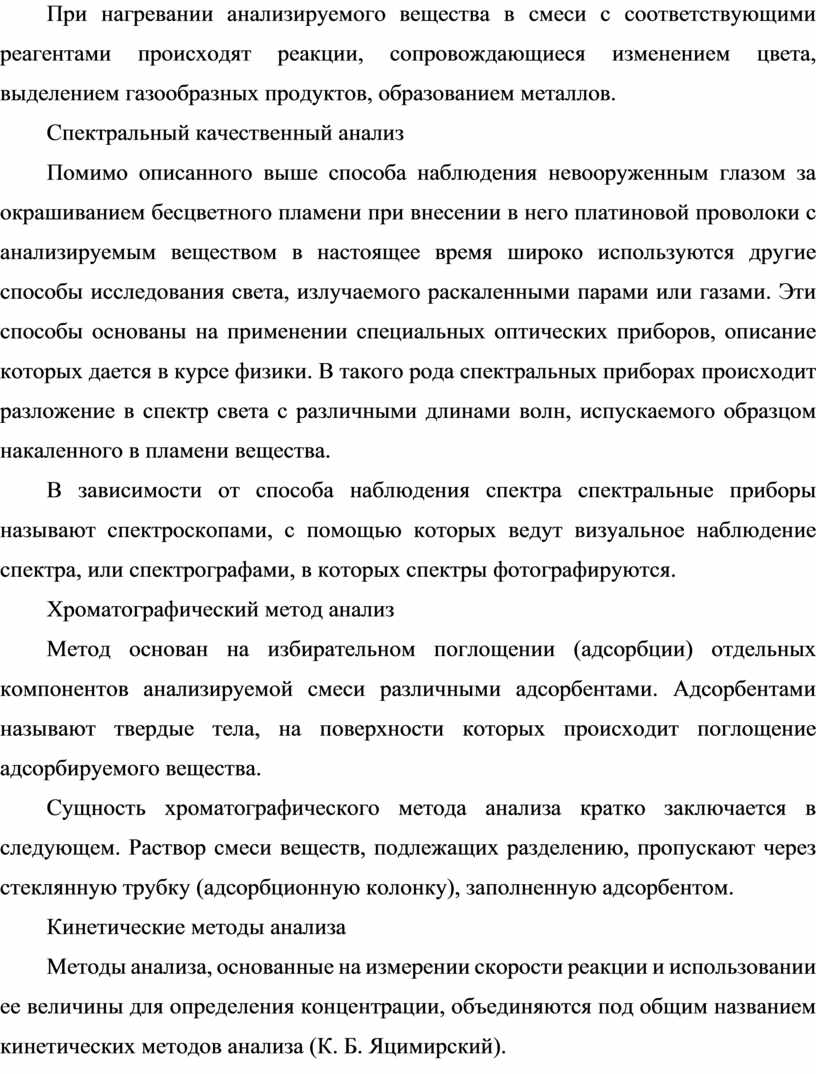 При нагревании анализируемого вещества в смеси с соответствующими реагентами происходят реакции, сопровождающиеся изменением цвета, выделением газообразных продуктов, образованием металлов.

Спектральный качественный анализ

Помимо описанного выше способа наблюдения невооруженным глазом за окрашиванием бесцветного пламени при внесении в него платиновой проволоки с анализируемым веществом в настоящее время широко используются другие способы исследования света, излучаемого раскаленными парами или газами. Эти способы основаны на применении специальных оптических приборов, описание которых дается в курсе физики. В такого рода спектральных приборах происходит разложение в спектр света с различными длинами волн, испускаемого образцом накаленного в пламени вещества.

В зависимости от способа наблюдения спектра спектральные приборы называют спектроскопами, с помощью которых ведут визуальное наблюдение спектра, или спектрографами, в которых спектры фотографируются.

Хроматографический метод анализ

Метод основан на избирательном поглощении (адсорбции) отдельных компонентов анализируемой смеси различными адсорбентами. Адсорбентами называют твердые тела, на поверхности которых происходит поглощение адсорбируемого вещества.

Сущность хроматографического метода анализа кратко заключается в следующем. Раствор смеси веществ, подлежащих разделению, пропускают через стеклянную трубку (адсорбционную колонку), заполненную адсорбентом.

Кинетические методы анализа

Методы анализа, основанные на измерении скорости реакции и использовании ее величины для определения концентрации, объединяются под общим названием кинетических методов анализа (К. Б. Яцимирский).